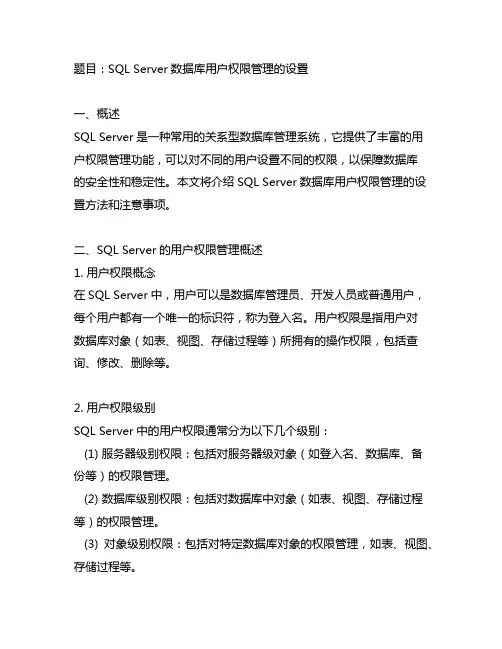 题目：SQL Server 数据库用户权限管理的设置

一、概述
SQL Server 是一种常用的关系型数据库管理系统，它提供了丰富的用户权限管理功能，可以对不同的用户设置不同的权限，以保障数据库的安全性和稳定性。本文将介绍 SQL Server 数据库用户权限管理的设置方法和注意事项。

二、SQL Server 的用户权限管理概述
1. 用户权限概念
在 SQL Server 中，用户可以是数据库管理员、开发人员或普通用户，每个用户都有一个唯一的标识符，称为登入名。用户权限是指用户对数据库对象（如表、视图、存储过程等）所拥有的操作权限，包括查询、修改、删除等。

2. 用户权限级别
SQL Server 中的用户权限通常分为以下几个级别：
(1) 服务器级别权限：包括对服务器级对象（如登入名、数据库、备份等）的权限管理。
(2) 数据库级别权限：包括对数据库中对象（如表、视图、存储过程等）的权限管理。
(3) 对象级别权限：包括对特定数据库对象的权限管理，如表、视图、存储过程等。